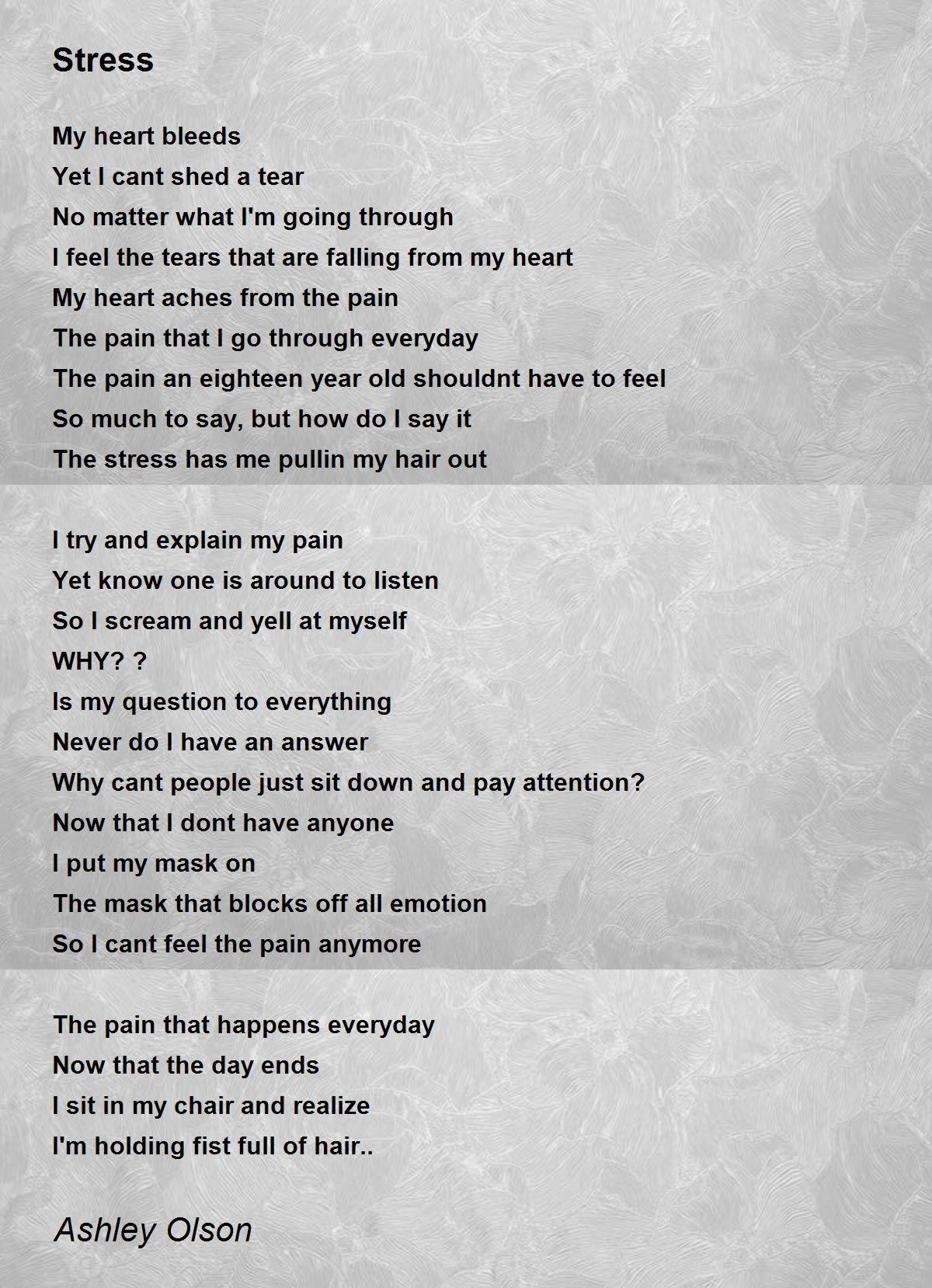 Stress

My heart bleeds
Yet I cant shed a tear
No matter what I'm going through
I feel the tears that are falling from my heart
My heart aches from the pain
The pain that I go through everyday
The pain an eighteen year old shouldnt have to feel
So much to say, but how do I say it
The stress has me pullin my hair out

I try and explain my pain
Yet know one is around to listen
So I scream and yell at myself
WHY? ?
Is my question to everything
Never do I have an answer
Why cant people just sit down and pay attention?
Now that I dont have anyone
I put my mask on
The mask that blocks off all emotion
So I cant feel the pain anymore

The pain that happens everyday
Now that the day ends
I sit in my chair and realize
I'm holding fist full of hair..

Ashley Olson